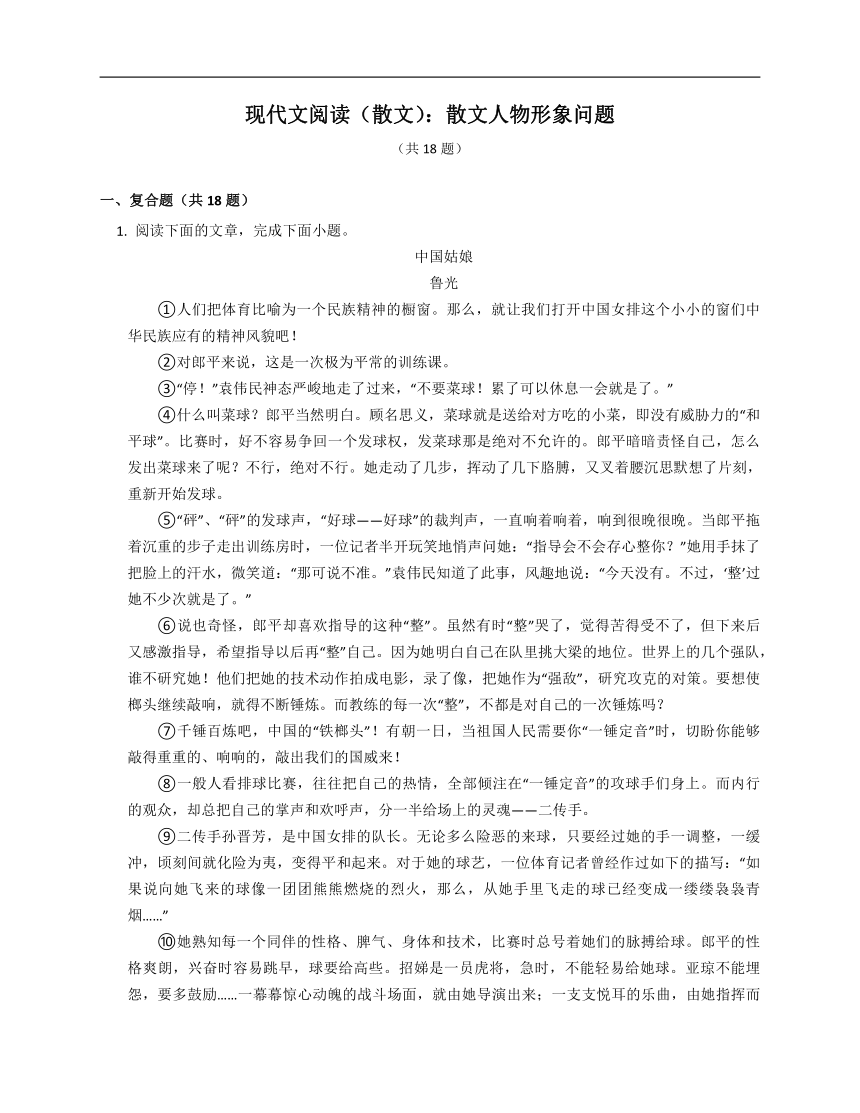 现代文阅读（散文）：散文人物形象问题

（共 18 题）

一、复合题（共 18 题）

1. 阅读下面的文章，完成下面小题。

中国姑娘

鲁光

①人们把体育比喻为一个民族精神的橱窗。那么，就让我们打开中国女排这个小小的窗们中华民族应有的精神风貌吧！

②对郎平来说，这是一次极为平常的训练课。

③“停！”袁伟民神态严峻地走了过来，“不要菜球！累了可以休息一会就是了。”

④什么叫菜球？郎平当然明白。顾名思义，菜球就是送给对方吃的小菜，即没有威胁力的“和平球”。比赛时，好不容易争回一个发球权，发菜球那是绝对不允许的。郎平暗暗责怪自己，怎么发出菜球来了呢？不行，绝对不行。她走动了几步，挥动了几下胳膊，又叉着腰沉思默想了片刻，重新开始发球。

⑤“砰”、“砰”的发球声，“好球——好球”的裁判声，一直响着响着，响到很晚很晚。当郎平拖着沉重的步子走出训练房时，一位记者半开玩笑地悄声问她：“指导会不会存心整你？”她用手抹了把脸上的汗水，微笑道：“那可说不准。”袁伟民知道了此事，风趣地说：“今天没有。不过，‘整’过她不少次就是了。”

⑥说也奇怪，郎平却喜欢指导的这种“整”。虽然有时“整”哭了，觉得苦得受不了，但下来后又感激指导，希望指导以后再“整”自己。因为她明白自己在队里挑大梁的地位。世界上的几个强队，谁不研究她！他们把她的技术动作拍成电影，录了像，把她作为“强敌”，研究攻克的对策。要想使榔头继续敲响，就得不断锤炼。而教练的每一次“整”，不都是对自己的一次锤炼吗？

⑦千锤百炼吧，中国的“铁榔头”！有朝一日，当祖国人民需要你“一锤定音”时，切盼你能够敲得重重的、响响的，敲出我们的国威来！

⑧一般人看排球比赛，往往把自己的热情，全部倾注在“一锤定音”的攻球手们身上。而内行的观众，却总把自己的掌声和欢呼声，分一半给场上的灵魂——二传手。

⑨二传手孙晋芳，是中国女排的队长。无论多么险恶的来球，只要经过她的手一调整，一缓冲，顷刻间就化险为夷，变得平和起来。对于她的球艺，一位体育记者曾经作过如下的描写：“如果说向她飞来的球像一团团熊熊燃烧的烈火，那么，从她手里飞走的球已经变成一缕缕袅袅青烟……”

⑩她熟知每一个同伴的性格、脾气、身体和技术，比赛时总号着她们的脉搏给球。郎平的性格爽朗，兴奋时容易跳早，球要给高些。招娣是一员虎将，急时，不能轻易给她球。亚琼不能埋怨，要多鼓励……一幕幕惊心动魄的战斗场面，就由她导演出来；一支支悦耳的乐曲，由她指挥而